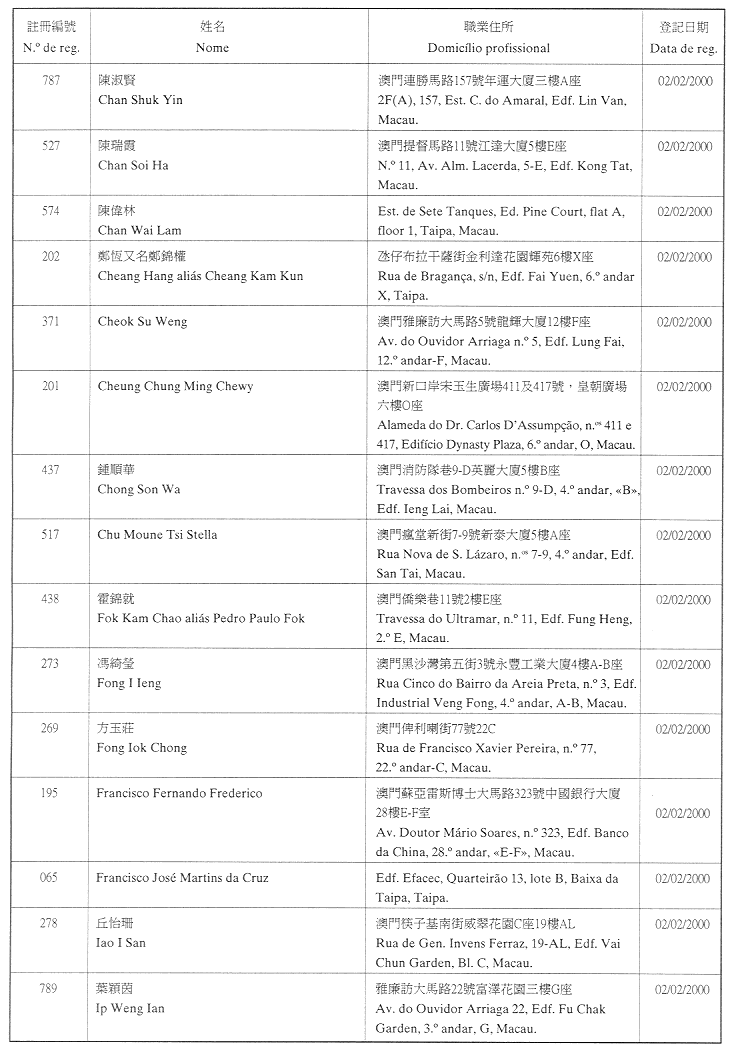 | 註冊編號 N.º de reg. | 姓名 Nome | 職業住所 Domicílio profissional | 登記日期 Data de reg. |
|---|---|---|---|
| 787 | 陳淑賢 Chan Shuk Yin | 澳門連勝馬路157號年運大廈三樓A座 2F(A), 157, Est. C. do Amaral, Edf. Lin Van, Macau. | 02/02/2000 |
| 527 | 陳瑞霞 Chan Soi Ha | 澳門提督馬路11號江達大廈5樓E座 N.º 11, Av. Alm. Lacerda, 5-E, Edf. Kong Tat, Macau. | 02/02/2000 |
| 574 | 陳偉林 Chan Wai Lam | Est. de Sete Tanques, Ed. Pine Court, flat A, floor 1, Taipa, Macau. | 02/02/2000 |
| 202 | 鄭恆又名鄭錦權 Cheang Hang aliás Cheang Kam Kun | 氹仔布拉干薩街金利達花園輝苑6樓X座 Rua de Bragança, s/n, Edf. Fai Yuen, 6.º andar X, Taipa. | 02/02/2000 |
| 371 | Cheok Su Weng | 澳門雅廉訪大馬路5號龍輝大廈12樓F座 Av. do Ouvidor Arriaga n.º 5, Edf. Lung Fai, 12.º andar-F, Macau. | 02/02/2000 |
| 201 | Cheung Chung Ming Chewy | 澳門新口岸宋玉生廣場411及417號，皇朝廣場六樓O座 Alameda do Dr. Carlos D'Assumpção, n.os 411 e 417, Edifício Dynasty Plaza, 6.º andar, O, Macau. | 02/02/2000 |
| 437 | 鍾順華 Chong Son Wa | 澳門消防隊巷9-D英麗大廈5樓B座 Travessa dos Bombeiros n.º 9-D, 4.º andar, «B», Edf. Ieng Lai, Macau. | 02/02/2000 |
| 517 | Chu Moune Tsi Stella | 澳門瘋堂新街7-9號新泰大廈5樓A座 Rua Nova de S. Lázaro, n.os 7-9, 4.º andar, Edf. San Tai, Macau. | 02/02/2000 |
| 438 | 霍錦就 Fok Kam Chao aliás Pedro Paulo Fok | 澳門僑樂巷11號2樓E座 Travessa do Ultramar, n.º 11, Edf. Fung Heng, 2.º E, Macau. | 02/02/2000 |
| 273 | 馮綺瑩 Fong I Ieng | 澳門黑沙灣第五街3號永豐工業大廈4樓A-B座 Rua Cinco do Bairro da Areia Preta, n.º 3, Edf. Industrial Veng Fong, 4.º andar, A-B, Macau. | 02/02/2000 |
| 269 | 方玉莊 Fong Iok Chong | 澳門俾利喇街77號22C Rua de Francisco Xavier Pereira, n.º 77, 22.º andar-C, Macau. | 02/02/2000 |
| 195 | Francisco Fernando Frederico | 澳門蘇亞雷斯博士大馬路323號中國銀行大廈28樓E-F室 Av. Doutor Mário Soares, n.º 323, Edf. Banco da China, 28.º andar, «E-F», Macau. | 02/02/2000 |
| 065 | Francisco José Martins da Cruz | Edf. Efacec, Quarteirão 13, lote B, Baixa da Taipa, Taipa. | 02/02/2000 |
| 278 | 丘怡珊 Iao I San | 澳門筷子基南街威翠花園C座19樓AL Rua de Gen. Invens Ferraz, 19-AL, Edf. Vai Chun Garden, Bl. C, Macau. | 02/02/2000 |
| 789 | 葉穎茵 Ip Weng Ian | 雅廉訪大馬路22號富澤花園三樓G座 Av. do Ouvidor Arriaga 22, Edf. Fu Chak Garden, 3.º andar, G, Macau. | 02/02/2000 |